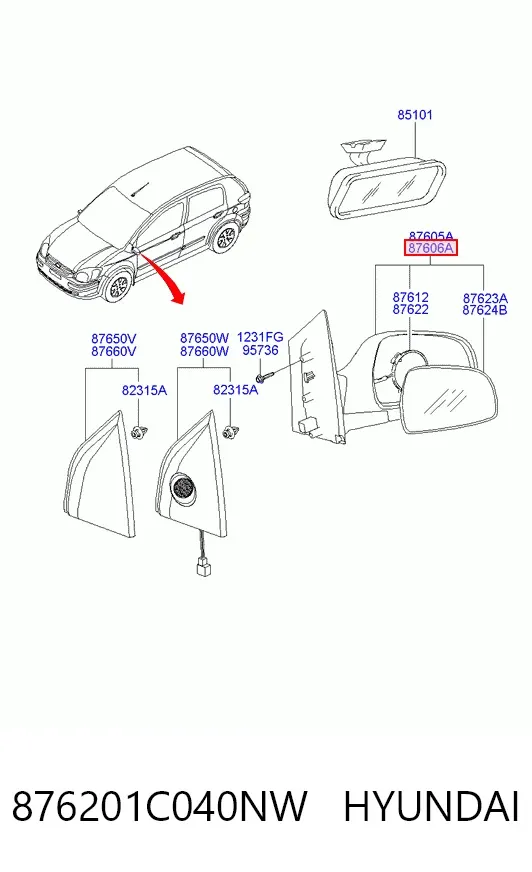 85101

87605A
87606A

87612
87622

87623A
87624B

87650V
87660V

87650W
87660W

1231FG
95736

82315A

82315A

876201C040NW HYUNDAI